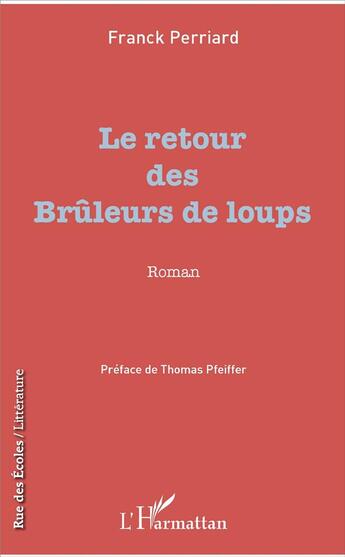 Franck Perriard

Le retour des Brûleurs de loups

Roman

Préface de Thomas Pfeiffer

Rue des Écoles / Littérature

L'Harmattan